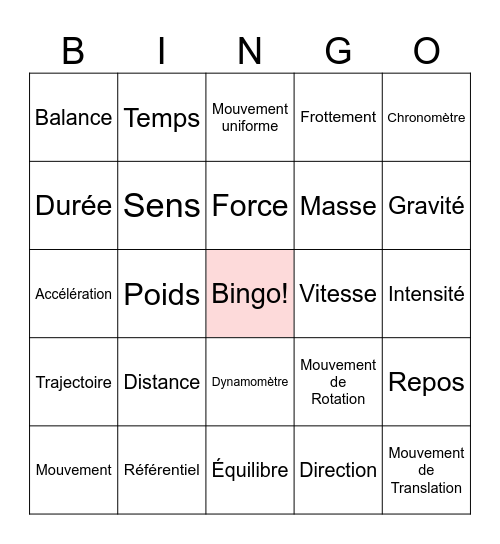 | B | I | N | G | O |
|---|---|---|---|---|
| Balance | Temps | Mouvement uniforme | Frottement | Chronomètre |
| Durée | Sens | Force | Masse | Gravité |
| Accélération | Poids | Bingo! | Vitesse | Intensité |
| Trajectoire | Distance | Dynamomètre | Mouvement de Rotation | Repos |
| Mouvement | Référentiel | Équilibre | Direction | Mouvement de Translation |